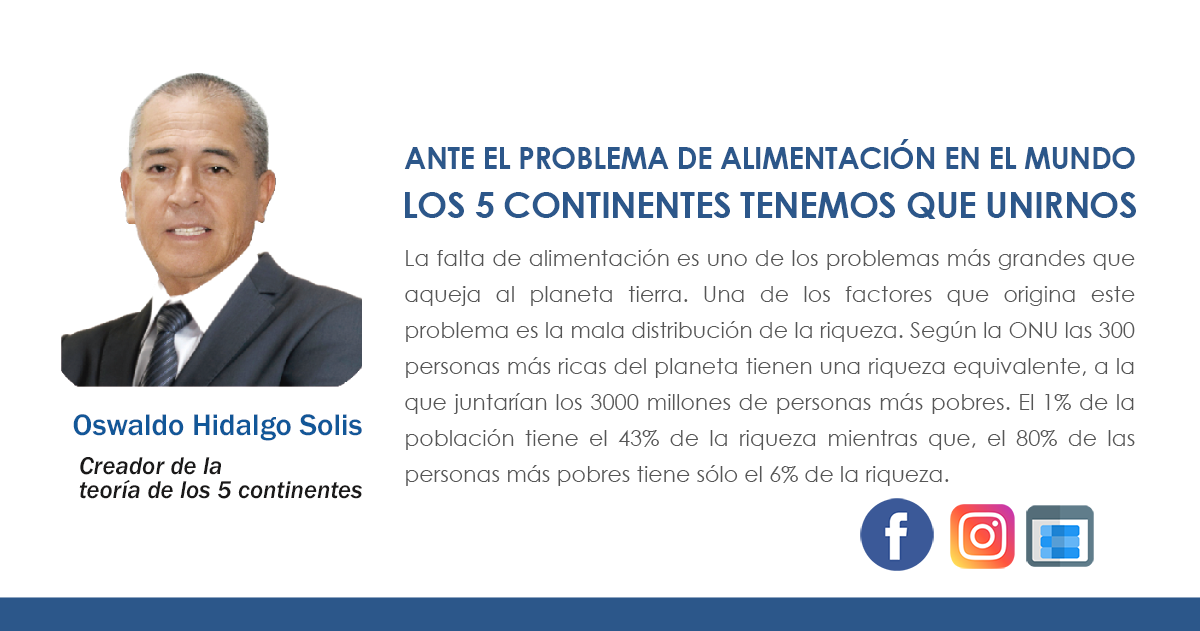 Oswaldo Hidalgo Solis

Creador de la
teoría de los 5 continentes

ANTE EL PROBLEMA DE ALIMENTACIÓN EN EL MUNDO
LOS 5 CONTINENTES TENEMOS QUE UNIRNOS

La falta de alimentación es uno de los problemas más grandes que aqueja al planeta tierra. Una de los factores que origina este problema es la mala distribución de la riqueza. Según la ONU las 300 personas más ricas del planeta tienen una riqueza equivalente, a la que juntarían los 3000 millones de personas más pobres. El 1% de la población tiene el 43% de la riqueza mientras que, el 80% de las personas más pobres tiene sólo el 6% de la riqueza.